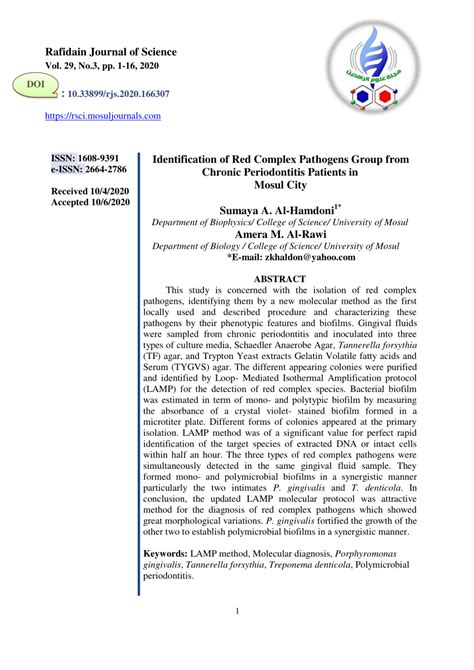 Rafidain Journal of Science
Vol. 29, No.3, pp. 1-16, 2020

DOI
: 10.33899/rjs.2020.166307

https://rsci.mosuljournals.com

مجلة علوم الرافدين

ISSN: 1608-9391
e-ISSN: 2664-2786

Received 10/4/2020
Accepted 10/6/2020

Identification of Red Complex Pathogens Group from Chronic Periodontitis Patients in Mosul City

Sumaya A. Al-Hamdoni$^{1*}$
Department of Biophysics/ College of Science/ University of Mosul
Amera M. Al-Rawi
Department of Biology / College of Science/ University of Mosul
*E-mail: zkhaldon@yahoo.com

ABSTRACT
This study is concerned with the isolation of red complex pathogens, identifying them by a new molecular method as the first locally used and described procedure and characterizing these pathogens by their phenotypic features and biofilms. Gingival fluids were sampled from chronic periodontitis and inoculated into three types of culture media, Schaedler Anaerobe Agar, Tannerella forsythia (TF) agar, and Trypton Yeast extracts Gelatin Volatile fatty acids and Serum (TYGVS) agar. The different appearing colonies were purified and identified by Loop- Mediated Isothermal Amplification protocol (LAMP) for the detection of red complex species. Bacterial biofilm was estimated in term of mono- and polytypic biofilm by measuring the absorbance of a crystal violet- stained biofilm formed in a microtiter plate. Different forms of colonies appeared at the primary isolation. LAMP method was of a significant value for perfect rapid identification of the target species of extracted DNA or intact cells within half an hour. The three types of red complex pathogens were simultaneously detected in the same gingival fluid sample. They formed mono- and polymicrobial biofilms in a synergistic manner particularly the two intimates P. gingivalis and T. denticola. In conclusion, the updated LAMP molecular protocol was attractive method for the diagnosis of red complex pathogens which showed great morphological variations. P. gingivalis fortified the growth of the other two to establish polymicrobial biofilms in a synergistic manner.

Keywords: LAMP method, Molecular diagnosis, Porphyromonas gingivalis, Tannerella forsythia, Treponema denticola, Polymicrobial periodontitis.

1